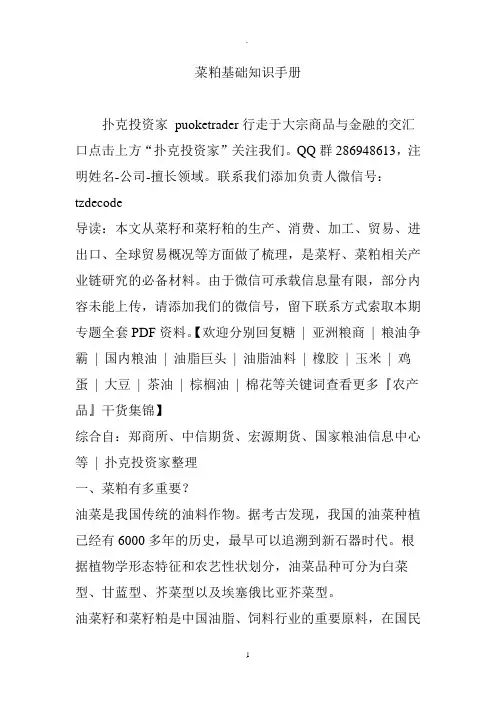 菜粕基础知识手册

扑克投资家 puoketrader 行走于大宗商品与金融的交汇口点击上方“扑克投资家”关注我们。QQ 群 286948613，注明姓名-公司-擅长领域。联系我们添加负责人微信号：tzdecode

导读：本文从菜籽和菜籽粕的生产、消费、加工、贸易、进出口、全球贸易概况等方面做了梳理，是菜籽、菜粕相关产业链研究的必备材料。由于微信可承载信息量有限，部分内容未能上传，请添加我们的微信号，留下联系方式索取本期专题全套 PDF 资料。【欢迎分别回复糖 | 亚洲粮商 | 粮油争霸 | 国内粮油 | 油脂巨头 | 油脂油料 | 橡胶 | 玉米 | 鸡蛋 | 大豆 | 茶油 | 棕榈油 | 棉花等关键词查看更多『农产品』干货集锦】

综合自：郑商所、中信期货、宏源期货、国家粮油信息中心等 | 扑克投资家整理

一、菜粕有多重要？

油菜是我国传统的油料作物。据考古发现，我国的油菜种植已经有 6000 多年的历史，最早可以追溯到新石器时代。根据植物学形态特征和农艺性状划分，油菜品种可分为白菜型、甘蓝型、芥菜型以及埃塞俄比亚芥菜型。

油菜籽和菜籽粕是中国油脂、饲料行业的重要原料，在国民

1